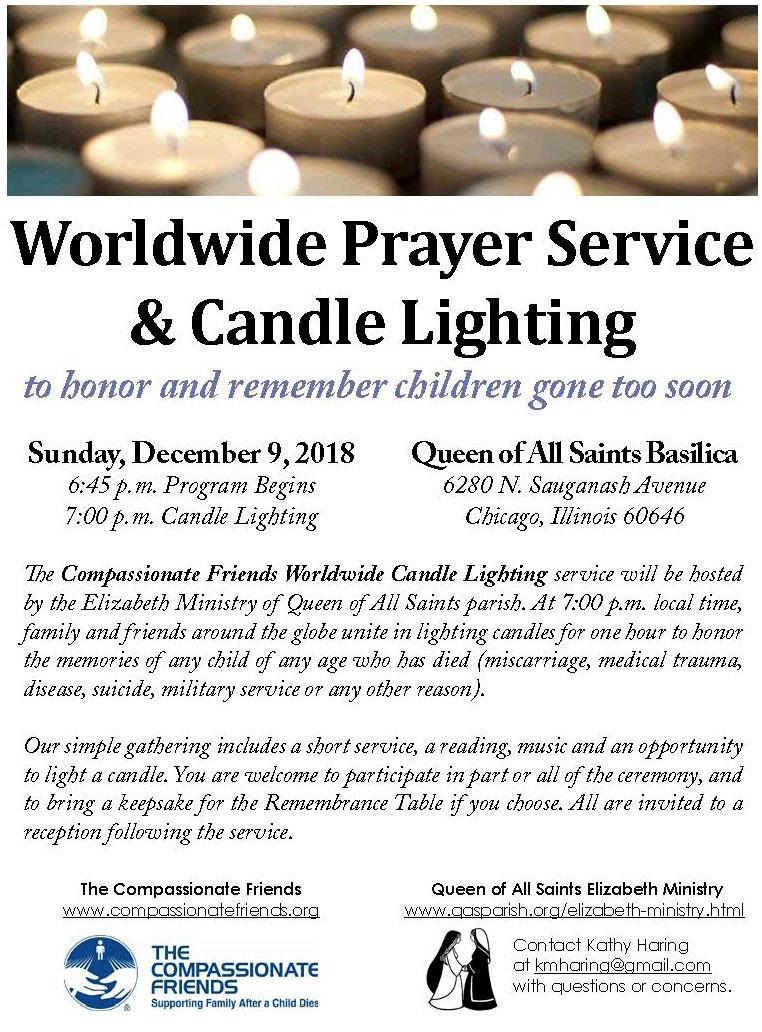 Worldwide Prayer Service & Candle Lighting

to honor and remember children gone too soon

Sunday, December 9, 2018
6:45 p.m. Program Begins
7:00 p.m. Candle Lighting

Queen of All Saints Basilica
6280 N. Sauganash Avenue
Chicago, Illinois 60646

The Compassionate Friends Worldwide Candle Lighting service will be hosted by the Elizabeth Ministry of Queen of All Saints parish. At 7:00 p.m. local time, family and friends around the globe unite in lighting candles for one hour to honor the memories of any child of any age who has died (miscarriage, medical trauma, disease, suicide, military service or any other reason).

Our simple gathering includes a short service, a reading, music and an opportunity to light a candle. You are welcome to participate in part or all of the ceremony, and to bring a keepsake for the Remembrance Table if you choose. All are invited to a reception following the service.

The Compassionate Friends
www.compassionatefriends.org

THE COMPASSIONATE FRIENDS
Supporting Family After a Child Dies

Queen of All Saints Elizabeth Ministry
www.qasparish.org/elizabeth-ministry.html

Contact Kathy Haring at kmharing@gmail.com with questions or concerns.